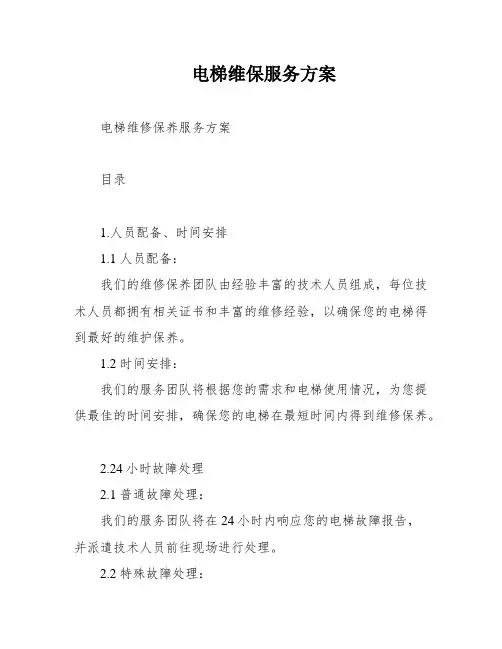 电梯维保服务方案

电梯维修保养服务方案

目录

1.人员配备、时间安排

1.1 人员配备：

我们的维修保养团队由经验丰富的技术人员组成，每位技术人员都拥有相关证书和丰富的维修经验，以确保您的电梯得到最好的维护保养。

1.2 时间安排：

我们的服务团队将根据您的需求和电梯使用情况，为您提供最佳的时间安排，确保您的电梯在最短时间内得到维修保养。

2.24 小时故障处理

2.1 普通故障处理：

我们的服务团队将在 24 小时内响应您的电梯故障报告，并派遣技术人员前往现场进行处理。

2.2 特殊故障处理：